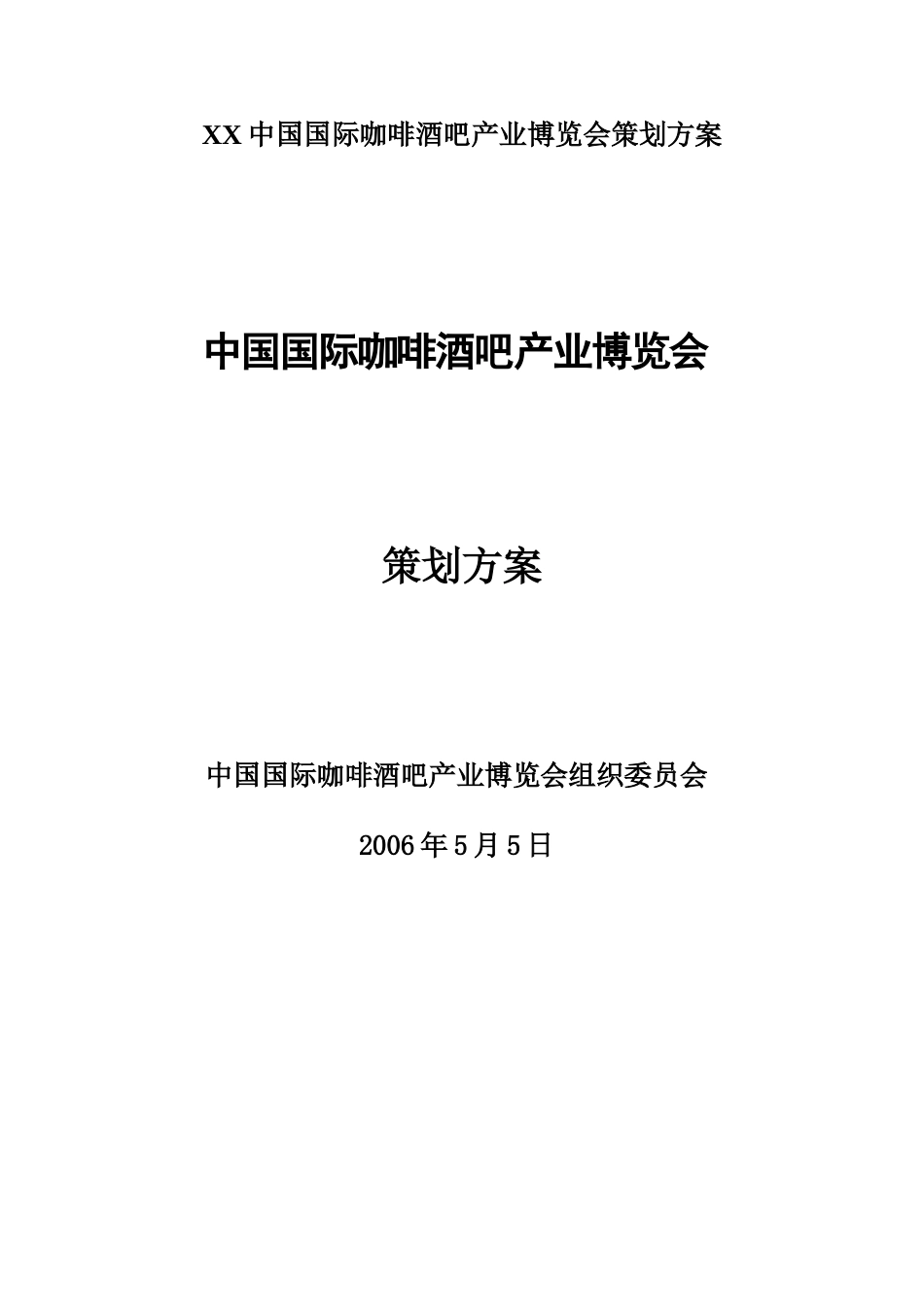 XX 中国国际咖啡酒吧产业博览会策划方案

中国国际咖啡酒吧产业博览会

策划方案

中国国际咖啡酒吧产业博览会组织委员会

2006 年 5 月 5 日